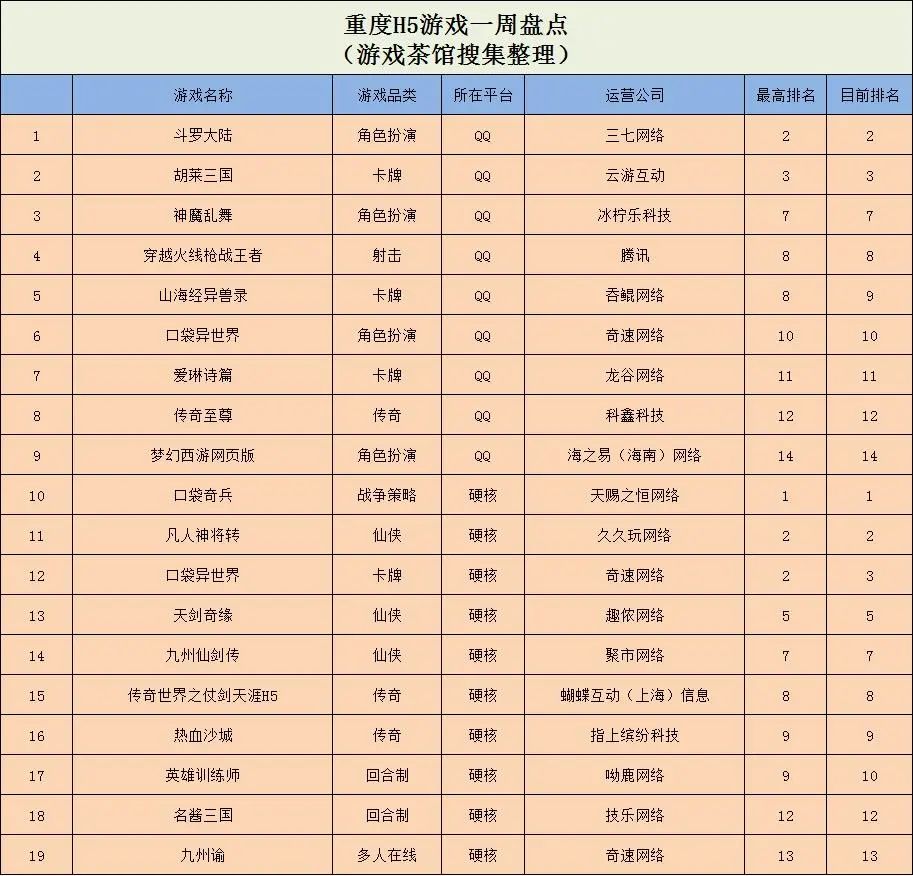 重度H5游戏一周盘点
（游戏茶馆搜集整理）

|  | 游戏名称 | 游戏品类 | 所在平台 | 运营公司 | 最高排名 | 目前排名 |
|---|---|---|---|---|---|---|
| 1 | 斗罗大陆 | 角色扮演 | QQ | 三七网络 | 2 | 2 |
| 2 | 胡莱三国 | 卡牌 | QQ | 云游互动 | 3 | 3 |
| 3 | 神魔乱舞 | 角色扮演 | QQ | 冰柠乐科技 | 7 | 7 |
| 4 | 穿越火线枪战王者 | 射击 | QQ | 腾讯 | 8 | 8 |
| 5 | 山海经异兽录 | 卡牌 | QQ | 吞鲲网络 | 8 | 9 |
| 6 | 口袋异世界 | 角色扮演 | QQ | 奇速网络 | 10 | 10 |
| 7 | 爱琳诗篇 | 卡牌 | QQ | 龙谷网络 | 11 | 11 |
| 8 | 传奇至尊 | 传奇 | QQ | 科鑫科技 | 12 | 12 |
| 9 | 梦幻西游网页版 | 角色扮演 | QQ | 海之易（海南）网络 | 14 | 14 |
| 10 | 口袋奇兵 | 战争策略 | 硬核 | 天赐之恒网络 | 1 | 1 |
| 11 | 凡人神将转 | 仙侠 | 硬核 | 久久玩网络 | 2 | 2 |
| 12 | 口袋异世界 | 卡牌 | 硬核 | 奇速网络 | 2 | 3 |
| 13 | 天剑奇缘 | 仙侠 | 硬核 | 趣侬网络 | 5 | 5 |
| 14 | 九州仙剑传 | 仙侠 | 硬核 | 聚市网络 | 7 | 7 |
| 15 | 传奇世界之仗剑天涯H5 | 传奇 | 硬核 | 蝴蝶互动（上海）信息 | 8 | 8 |
| 16 | 热血沙城 | 传奇 | 硬核 | 指上缤纷科技 | 9 | 9 |
| 17 | 英雄训练师 | 回合制 | 硬核 | 呦鹿网络 | 9 | 10 |
| 18 | 名酱三国 | 回合制 | 硬核 | 技乐网络 | 12 | 12 |
| 19 | 九州谕 | 多人在线 | 硬核 | 奇速网络 | 13 | 13 |